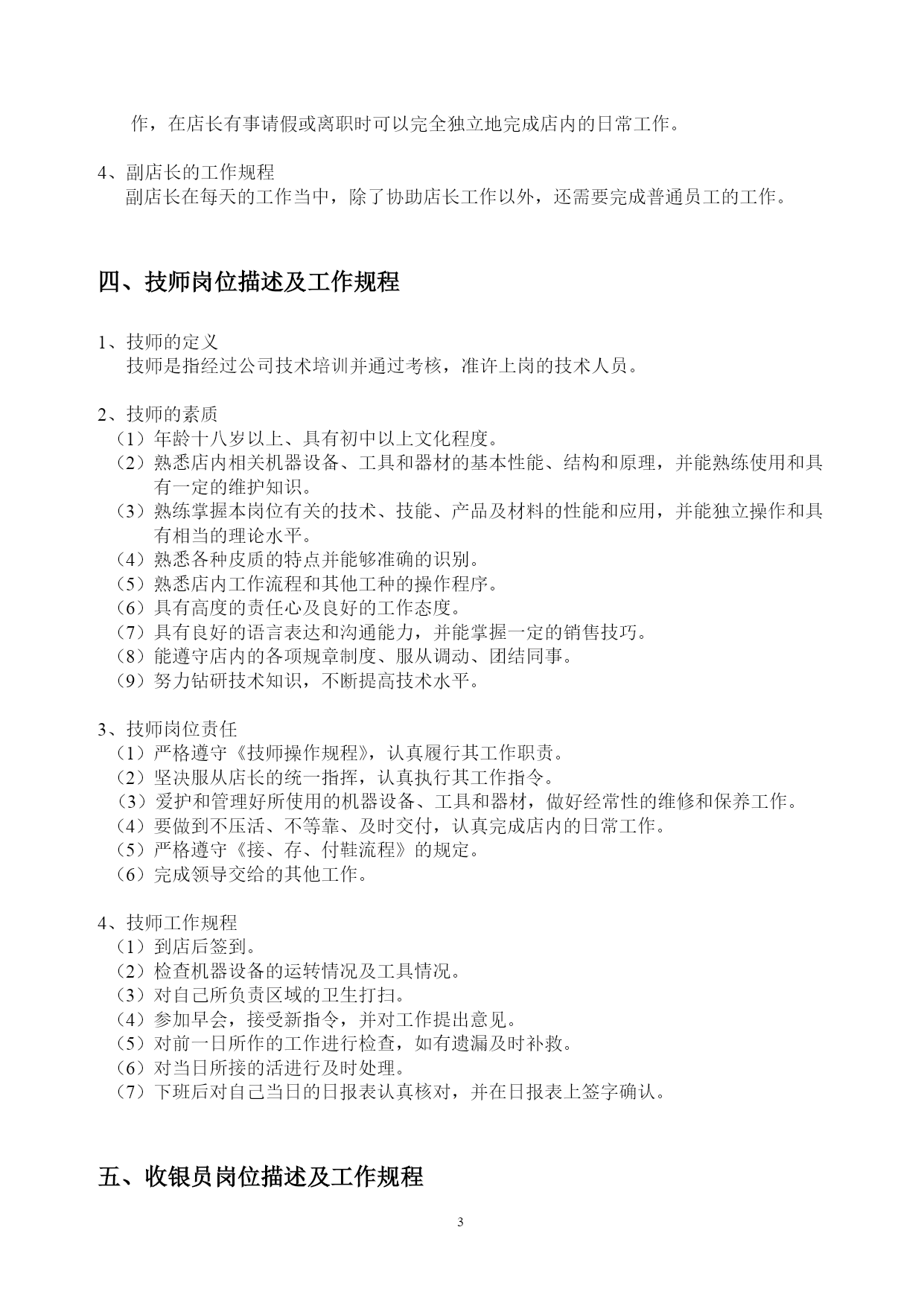 作，在店长有事请假或离职时可以完全独立地完成店内的日常工作。

4、副店长的工作规程
副店长在每天的工作当中，除了协助店长工作以外，还需要完成普通员工的工作。

四、技师岗位描述及工作规程

1、技师的定义
技师是指经过公司技术培训并通过考核，准许上岗的技术人员。

2、技师的素质
（1）年龄十八岁以上、具有初中以上文化程度。
（2）熟悉店内相关机器设备、工具和器材的基本性能、结构和原理，并能熟练使用和具有一定的维护知识。
（3）熟练掌握本岗位有关的技术、技能、产品及材料的性能和应用，并能独立操作和具有相当的理论水平。
（4）熟悉各种皮质的特点并能够准确的识别。
（5）熟悉店内工作流程和其他工种的操作程序。
（6）具有高度的责任心及良好的工作态度。
（7）具有良好的语言表达和沟通能力，并能掌握一定的销售技巧。
（8）能遵守店内的各项规章制度、服从调动、团结同事。
（9）努力钻研技术知识，不断提高技术水平。

3、技师岗位责任
（1）严格遵守《技师操作规程》，认真履行其工作职责。
（2）坚决服从店长的统一指挥，认真执行其工作指令。
（3）爱护和管理好所使用的机器设备、工具和器材，做好经常性的维修和保养工作。
（4）要做到不压活、不等靠、及时交付，认真完成店内的日常工作。
（5）严格遵守《接、存、付鞋流程》的规定。
（6）完成领导交给的其他工作。

4、技师工作规程
（1）到店后签到。
（2）检查机器设备的运转情况及工具情况。
（3）对自己所负责区域的卫生打扫。
（4）参加早会，接受新指令，并对工作提出意见。
（5）对前一日所作的工作进行检查，如有遗漏及时补救。
（6）对当日所接的活进行及时处理。
（7）下班后对自己当日的日报表认真核对，并在日报表上签字确认。

五、收银员岗位描述及工作规程

3